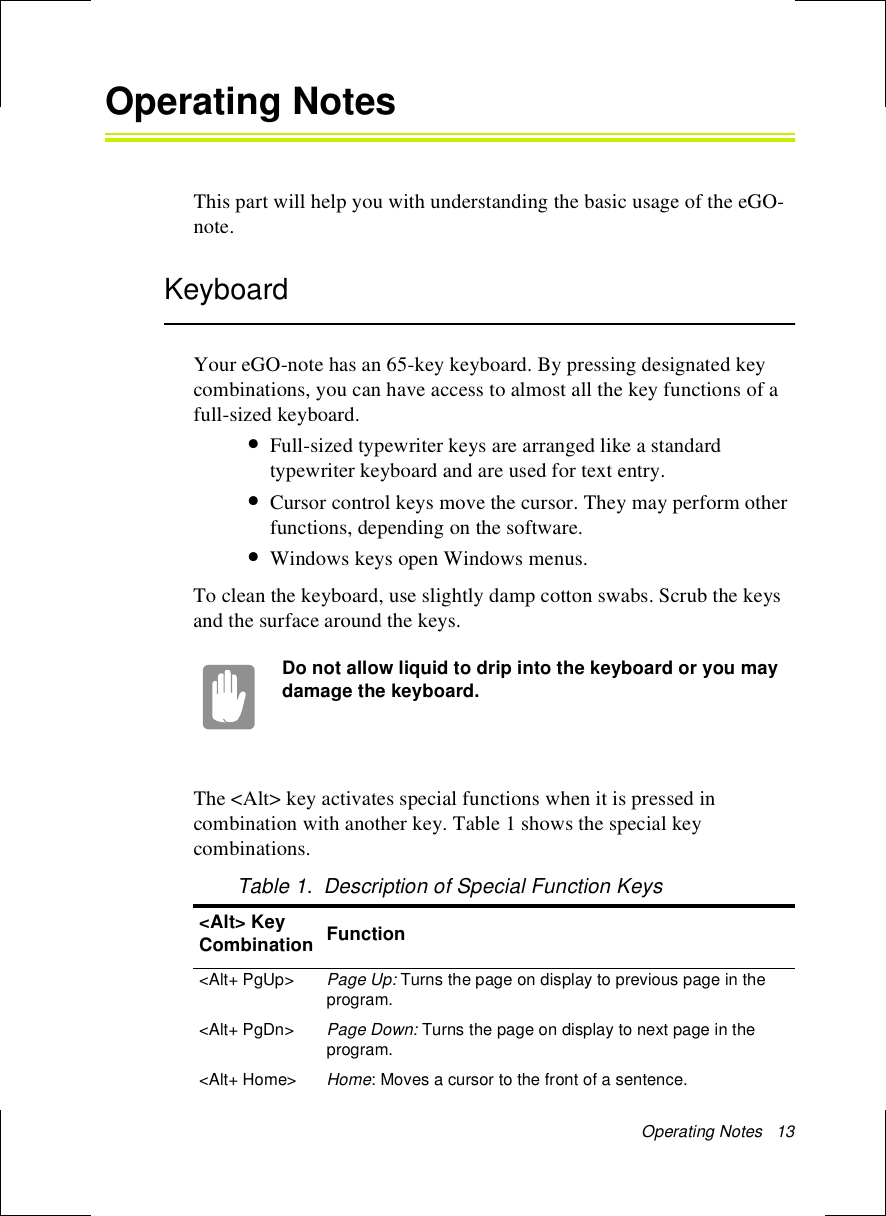 Operating Notes

This part will help you with understanding the basic usage of the eGO-note.

Keyboard

Your eGO-note has an 65-key keyboard. By pressing designated key combinations, you can have access to almost all the key functions of a full-sized keyboard.

• Full-sized typewriter keys are arranged like a standard typewriter keyboard and are used for text entry.
• Cursor control keys move the cursor. They may perform other functions, depending on the software.
• Windows keys open Windows menus.

To clean the keyboard, use slightly damp cotton swabs. Scrub the keys and the surface around the keys.

Do not allow liquid to drip into the keyboard or you may damage the keyboard.

The <Alt> key activates special functions when it is pressed in combination with another key. Table 1 shows the special key combinations.

Table 1. Description of Special Function Keys

| <Alt> Key Combination | Function |
|---|---|
| <Alt+ PgUp> | Page Up: Turns the page on display to previous page in the program. |
| <Alt+ PgDn> | Page Down: Turns the page on display to next page in the program. |
| <Alt+ Home> | Home: Moves a cursor to the front of a sentence. |

Operating Notes 13